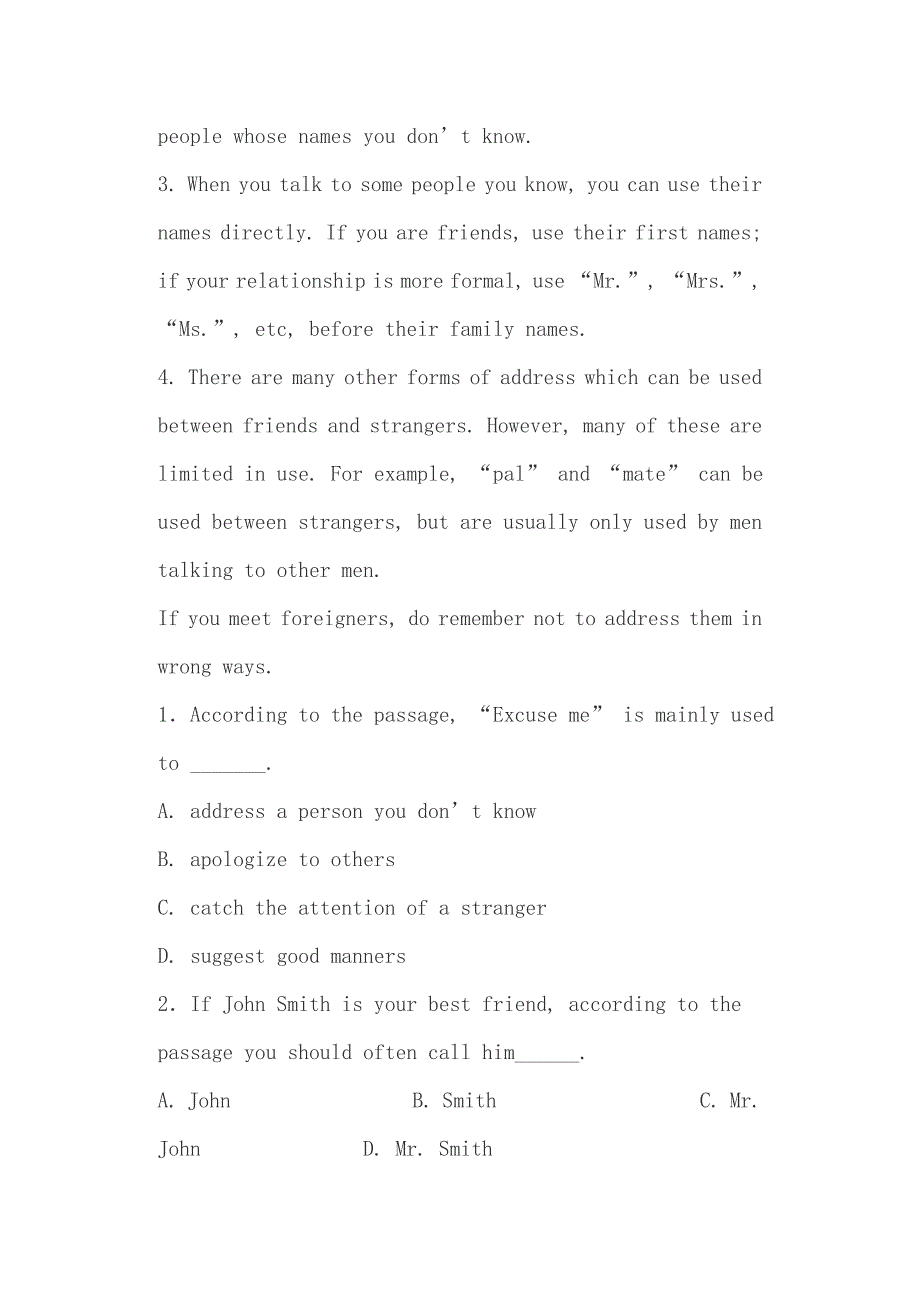 people whose names you don’t know.

3. When you talk to some people you know, you can use their names directly. If you are friends, use their first names; if your relationship is more formal, use “Mr.”, “Mrs.”, “Ms.”, etc, before their family names.

4. There are many other forms of address which can be used between friends and strangers. However, many of these are limited in use. For example, “pal” and “mate” can be used between strangers, but are usually only used by men talking to other men.

If you meet foreigners, do remember not to address them in wrong ways.

1. According to the passage, “Excuse me” is mainly used to _______.

A. address a person you don’t know

B. apologize to others

C. catch the attention of a stranger

D. suggest good manners

2. If John Smith is your best friend, according to the passage you should often call him______.

A. John B. Smith C. Mr. John D. Mr. Smith